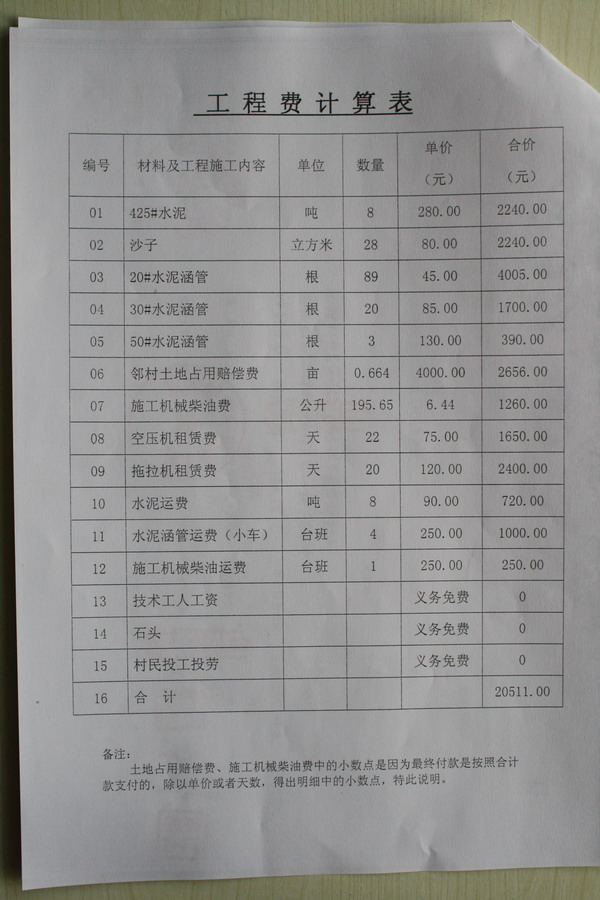 工程费计算表

| 编号 | 材料及工程施工内容 | 单位 | 数量 | 单价（元） | 合价（元） |
|---|---|---|---|---|---|
| 01 | 425#水泥 | 吨 | 8 | 280.00 | 2240.00 |
| 02 | 沙子 | 立方米 | 28 | 80.00 | 2240.00 |
| 03 | 20#水泥涵管 | 根 | 89 | 45.00 | 4005.00 |
| 04 | 30#水泥涵管 | 根 | 20 | 85.00 | 1700.00 |
| 05 | 50#水泥涵管 | 根 | 3 | 130.00 | 390.00 |
| 06 | 邻村土地占用赔偿费 | 亩 | 0.664 | 4000.00 | 2656.00 |
| 07 | 施工机械柴油费 | 公升 | 195.65 | 6.44 | 1260.00 |
| 08 | 空压机租赁费 | 天 | 22 | 75.00 | 1650.00 |
| 09 | 拖拉机租赁费 | 天 | 20 | 120.00 | 2400.00 |
| 10 | 水泥运费 | 吨 | 8 | 90.00 | 720.00 |
| 11 | 水泥涵管运费（小车） | 台班 | 4 | 250.00 | 1000.00 |
| 12 | 施工机械柴油运费 | 台班 | 1 | 250.00 | 250.00 |
| 13 | 技术工人工资 | | | 义务免费 | 0 |
| 14 | 石头 | | | 义务免费 | 0 |
| 15 | 村民投工投劳 | | | 义务免费 | 0 |
| 16 | 合　计 | | | | 20511.00 |

备注:

土地占用赔偿费、施工机械柴油费中的小数点是因为最终付款是按照合计款支付的，除以单价或者天数，得出明细中的小数点，特此说明。